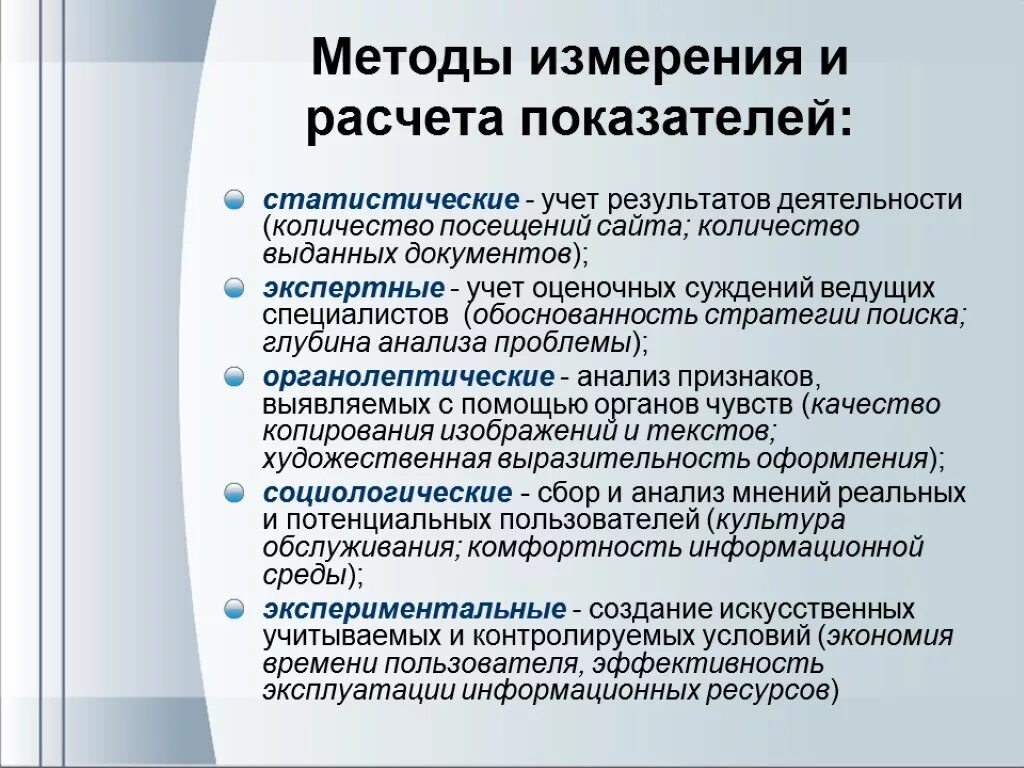 Методы измерения и расчета показателей:

статистические - учет результатов деятельности (количество посещений сайта; количество выданных документов);

экспертные - учет оценочных суждений ведущих специалистов (обоснованность стратегии поиска; глубина анализа проблемы);

органолептические - анализ признаков, выявляемых с помощью органов чувств (качество копирования изображений и текстов; художественная выразительность оформления);

социологические - сбор и анализ мнений реальных и потенциальных пользователей (культура обслуживания; комфортность информационной среды);

экспериментальные - создание искусственных учитываемых и контролируемых условий (экономия времени пользователя, эффективность эксплуатации информационных ресурсов)